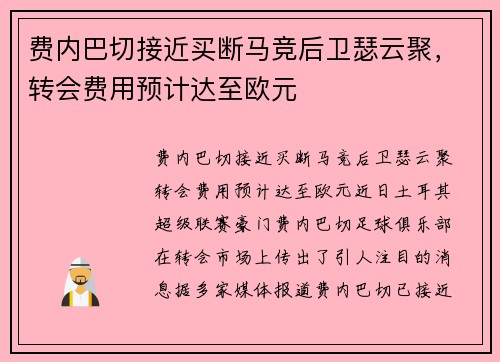 费内巴切接近买断马竞后卫瑟云聚，转会费用预计达至欧元

费内巴切接近买断马竞后卫瑟云聚转会费用预计达至欧元近日土耳其超级联赛豪门费内巴切足球俱乐部在转会市场上传出了引人注目的消息据多家媒体报道费内巴切已接近